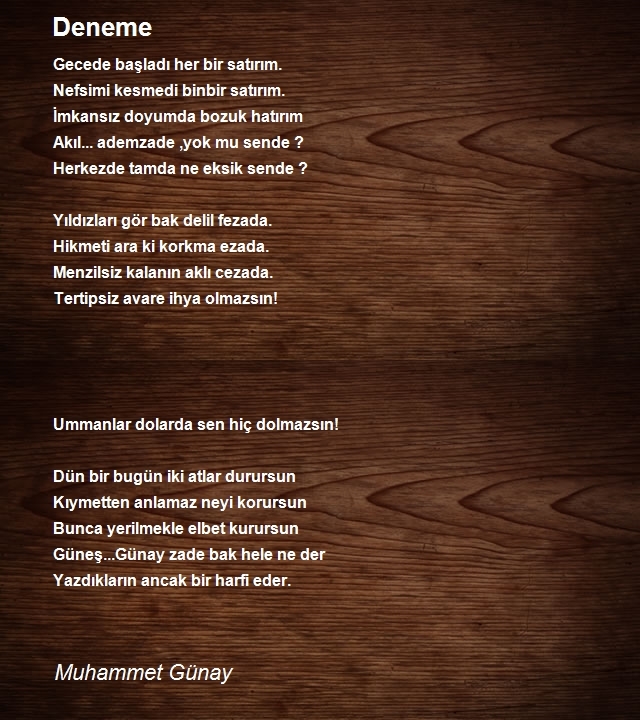 Deneme

Gecede başladı her bir satırım.
Nefsimi kesmedi binbir satırım.
İmkansız doyumda bozuk hatırım
Akıl... ademzade ,yok mu sende ?
Herkezde tamda ne eksik sende ?

Yıldızları gör bak delil fezada.
Hikmeti ara ki korkma ezada.
Menzilsiz kalanın aklı cezada.
Tertipsiz avare ihya olmazsın!

Ummanlar dolarda sen hiç dolmazsın!

Dün bir bugün iki atlar durursun
Kıymetten anlamaz neyi korursun
Bunca yerilmekle elbet kurursun
Güneş...Günay zade bak hele ne der
Yazdıkların ancak bir harfi eder.

Muhammet Günay